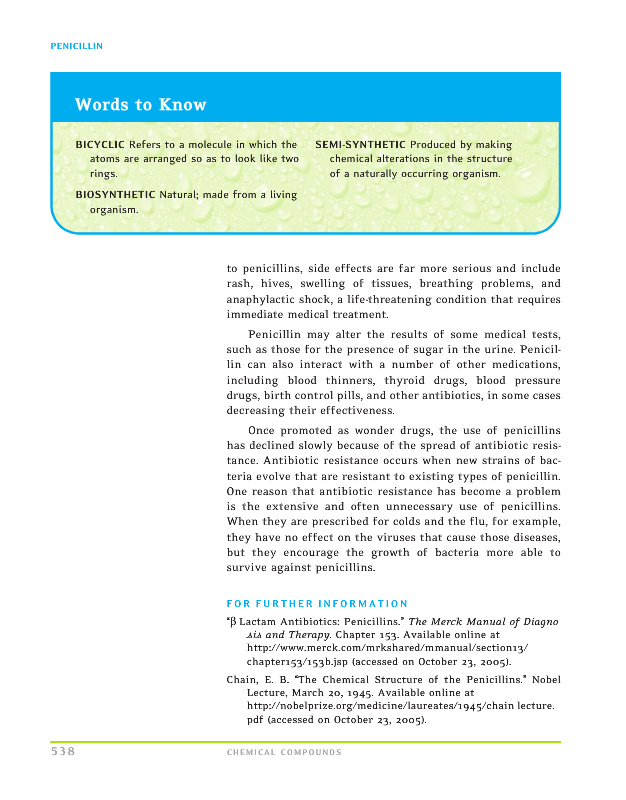 PENICILLIN

Words to Know

BICYCLIC Refers to a molecule in which the atoms are arranged so as to look like two rings.

BIOSYNTHETIC Natural; made from a living organism.

SEMI-SYNTHETIC Produced by making chemical alterations in the structure of a naturally occurring organism.

to penicillins, side effects are far more serious and include rash, hives, swelling of tissues, breathing problems, and anaphylactic shock, a life-threatening condition that requires immediate medical treatment.

Penicillin may alter the results of some medical tests, such as those for the presence of sugar in the urine. Penicillin can also interact with a number of other medications, including blood thinners, thyroid drugs, blood pressure drugs, birth control pills, and other antibiotics, in some cases decreasing their effectiveness.

Once promoted as wonder drugs, the use of penicillins has declined slowly because of the spread of antibiotic resistance. Antibiotic resistance occurs when new strains of bacteria evolve that are resistant to existing types of penicillin. One reason that antibiotic resistance has become a problem is the extensive and often unnecessary use of penicillins. When they are prescribed for colds and the flu, for example, they have no effect on the viruses that cause those diseases, but they encourage the growth of bacteria more able to survive against penicillins.

FOR FURTHER INFORMATION

"β Lactam Antibiotics: Penicillins." The Merck Manual of Diagno sis and Therapy. Chapter 153. Available online at http://www.merck.com/mrkshared/mmanual/section13/chapter153/153b.jsp (accessed on October 23, 2005).

Chain, E. B. "The Chemical Structure of the Penicillins." Nobel Lecture, March 20, 1945. Available online at http://nobelprize.org/medicine/laureates/1945/chain lecture.pdf (accessed on October 23, 2005).

538 CHEMICAL COMPOUNDS